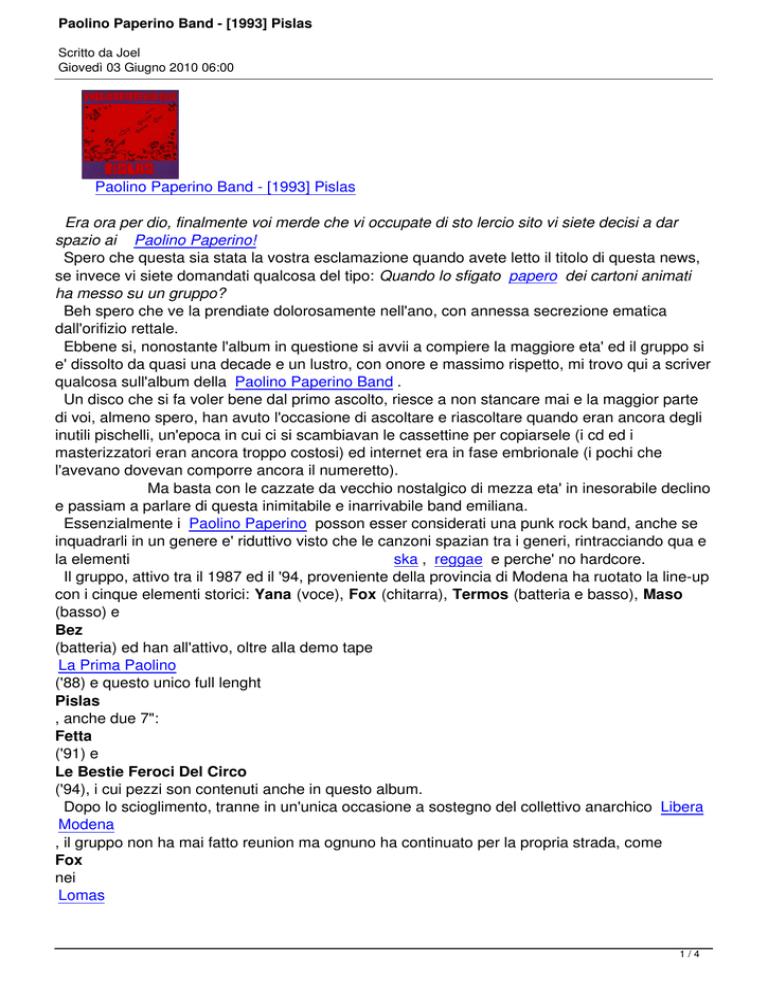 Paolino Paperino Band - [1993] Pislas

Scritto da Joel
Giovedì 03 Giugno 2010 06:00

Paolino Paperino Band - [1993] Pislas

Era ora per dio, finalmente voi merde che vi occupate di sto lercio sito vi siete decisi a dar spazio ai Paolino Paperino!

Spero che questa sia stata la vostra esclamazione quando avete letto il titolo di questa news, se invece vi siete domandati qualcosa del tipo: Quando lo sfigato papero dei cartoni animati ha messo su un gruppo?

Beh spero che ve la prendiate dolorosamente nell'ano, con annessa secrezione ematica dall'orifizio rettale.

Ebbene si, nonostante l'album in questione si avvii a compiere la maggiore eta' ed il gruppo si e' dissolto da quasi una decade e un lustro, con onore e massimo rispetto, mi trovo qui a scriver qualcosa sull'album della Paolino Paperino Band .

Un disco che si fa voler bene dal primo ascolto, riesce a non stancare mai e la maggior parte di voi, almeno spero, han avuto l'occasione di ascoltare e riascoltare quando eran ancora degli inutili pischelli, un'epoca in cui ci si scambiavan le cassettine per copiarsele (i cd ed i masterizzatori eran ancora troppo costosi) ed internet era in fase embrionale (i pochi che l'avevano dovevan comporre ancora il numeretto).

Ma basta con le cazzate da vecchio nostalgico di mezza eta' in inesorabile declino e passiam a parlare di questa inimitabile e inarrivabile band emiliana.

Essenzialmente i Paolino Paperino posson esser considerati una punk rock band, anche se inquadrarli in un genere e' riduttivo visto che le canzoni spazian tra i generi, rintracciando qua e la elementi ska , reggae e perche' no hardcore.

Il gruppo, attivo tra il 1987 ed il '94, proveniente della provincia di Modena ha ruotato la line-up con i cinque elementi storici: Yana (voce), Fox (chitarra), Termos (batteria e basso), Maso (basso) e
Bez
(batteria) ed han all'attivo, oltre alla demo tape
La Prima Paolino
('88) e questo unico full lenght
Pislas
, anche due 7":
Fetta
('91) e
Le Bestie Feroci Del Circo
('94), i cui pezzi son contenuti anche in questo album.

Dopo lo scioglimento, tranne in un'unica occasione a sostegno del collettivo anarchico Libera Modena
, il gruppo non ha mai fatto reunion ma ognuno ha continuato per la propria strada, come
Fox
nei
Lomas

1 / 4